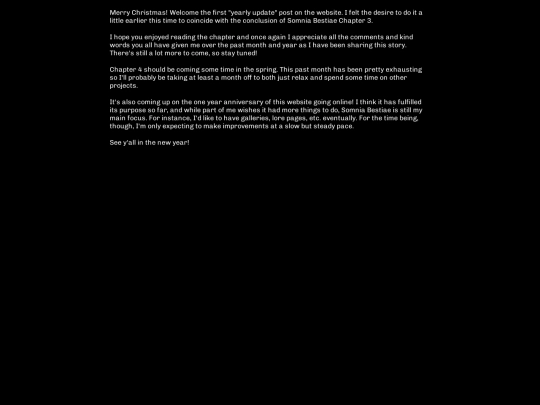 Merry Christmas! Welcome the first "yearly update" post on the website. I felt the desire to do it a little earlier this time to coincide with the conclusion of Somnia Bestiae Chapter 3.

I hope you enjoyed reading the chapter and once again I appreciate all the comments and kind words you all have given me over the past month and year as I have been sharing this story. There's still a lot more to come, so stay tuned!

Chapter 4 should be coming some time in the spring. This past month has been pretty exhausting so I'll probably be taking at least a month off to both just relax and spend some time on other projects.

It's also coming up on the one year anniversary of this website going online! I think it has fulfilled its purpose so far, and while part of me wishes it had more things to do, Somnia Bestiae is still my main focus. For instance, I'd like to have galleries, lore pages, etc. eventually. For the time being, though, I'm only expecting to make improvements at a slow but steady pace.

See y'all in the new year!